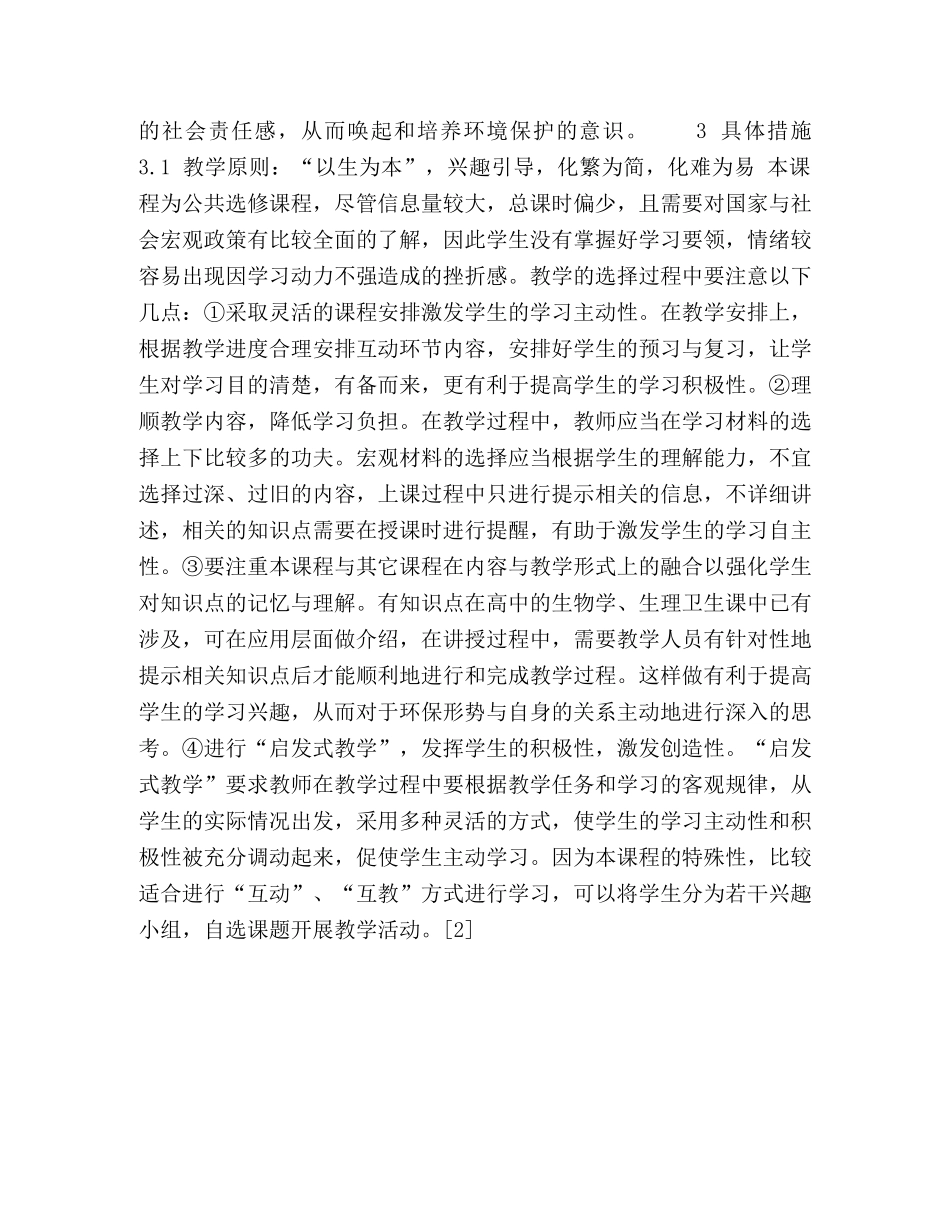 的社会责任感，从而唤起和培养环境保护的意识。　　3 具体措施 3.1 教学原则：“以生为本”，兴趣引导，化繁为简，化难为易 本课程为公共选修课程，尽管信息量较大，总课时偏少，且需要对国家与社会宏观政策有比较全面的了解，因此学生没有掌握好学习要领，情绪较容易出现因学习动力不强造成的挫折感。教学的选择过程中要注意以下几点：①采取灵活的课程安排激发学生的学习主动性。在教学安排上，根据教学进度合理安排互动环节内容，安排好学生的预习与复习，让学生对学习目的清楚，有备而来，更有利于提高学生的学习积极性。②理顺教学内容，降低学习负担。在教学过程中，教师应当在学习材料的选择上下比较多的功夫。宏观材料的选择应当根据学生的理解能力，不宜选择过深、过旧的内容，上课过程中只进行提示相关的信息，不详细讲述，相关的知识点需要在授课时进行提醒，有助于激发学生的学习自主性。③要注重本课程与其它课程在内容与教学形式上的融合以强化学生对知识点的记忆与理解。有知识点在高中的生物学、生理卫生课中已有涉及，可在应用层面做介绍，在讲授过程中，需要教学人员有针对性地提示相关知识点后才能顺利地进行和完成教学过程。这样做有利于提高学生的学习兴趣，从而对于环保形势与自身的关系主动地进行深入的思考。④进行“启发式教学”，发挥学生的积极性，激发创造性。“启发式教学”要求教师在教学过程中要根据教学任务和学习的客观规律，从学生的实际情况出发，采用多种灵活的方式，使学生的学习主动性和积极性被充分调动起来，促使学生主动学习。因为本课程的特殊性，比较适合进行“互动”、“互教”方式进行学习，可以将学生分为若干兴趣小组，自选课题开展教学活动。[2]